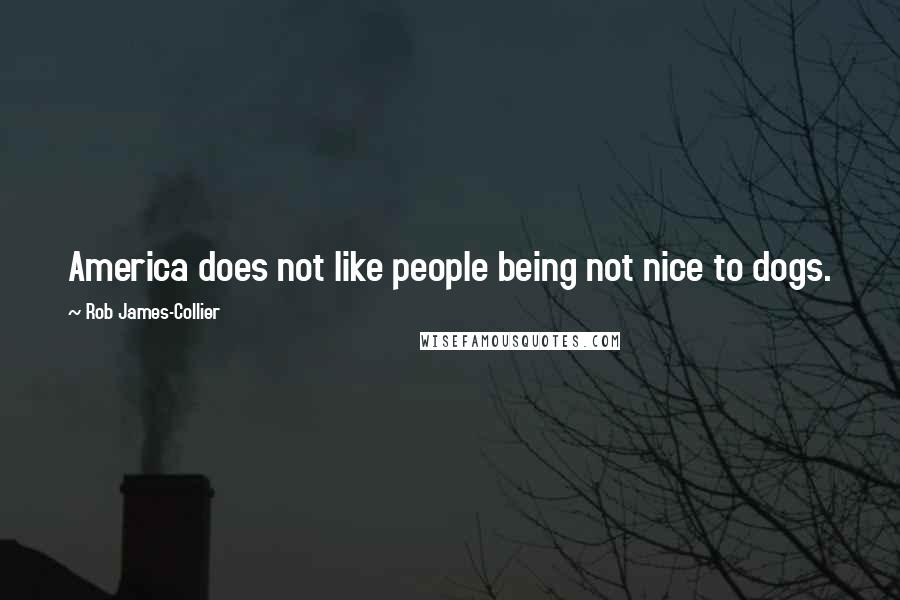 America does not like people being not nice to dogs.

~ Rob James-Collier

WISEFAMOUSQUOTES.COM